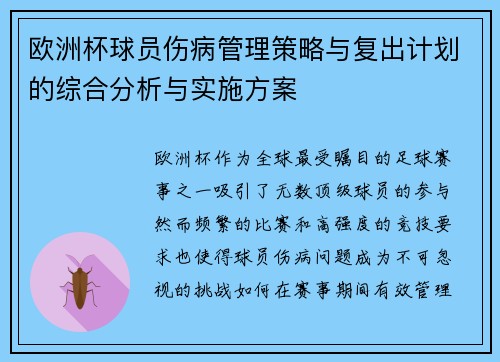 欧洲杯球员伤病管理策略与复出计划的综合分析与实施方案

欧洲杯作为全球最受瞩目的足球赛事之一吸引了无数顶级球员的参与然而频繁的比赛和高强度的竞技要求也使得球员伤病问题成为不可忽视的挑战如何在赛事期间有效管理